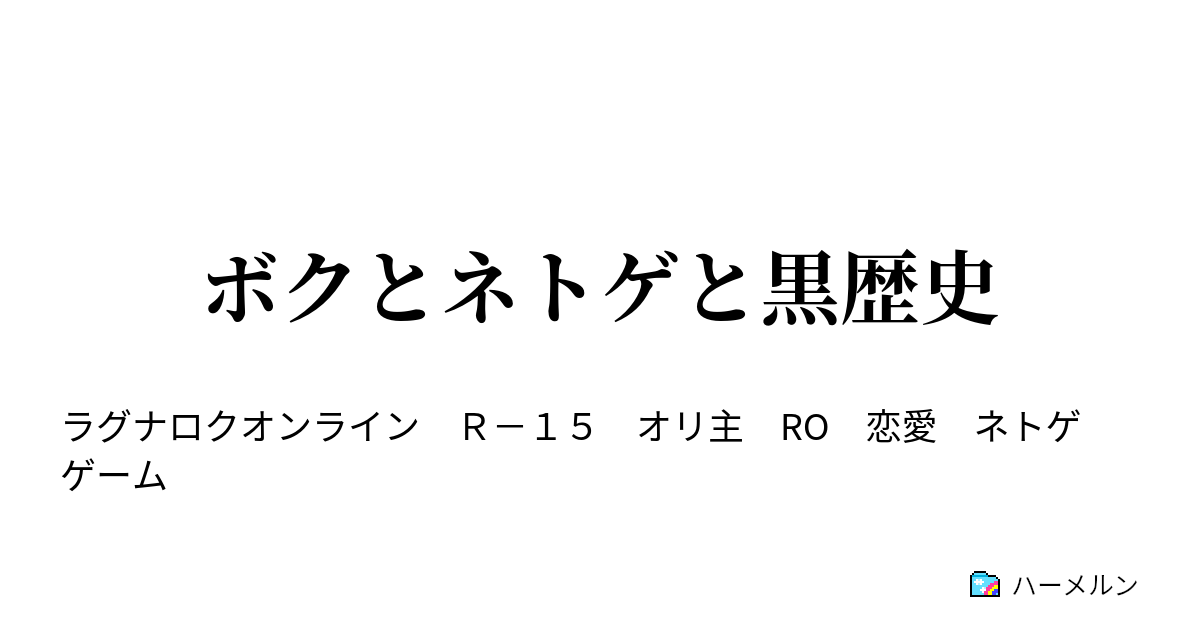 ボクとネトゲと黒歴史

ラグナロクオンライン　Ｒ－１５　オリ主　RO　恋愛　ネトゲ　ゲーム

ハーメルン